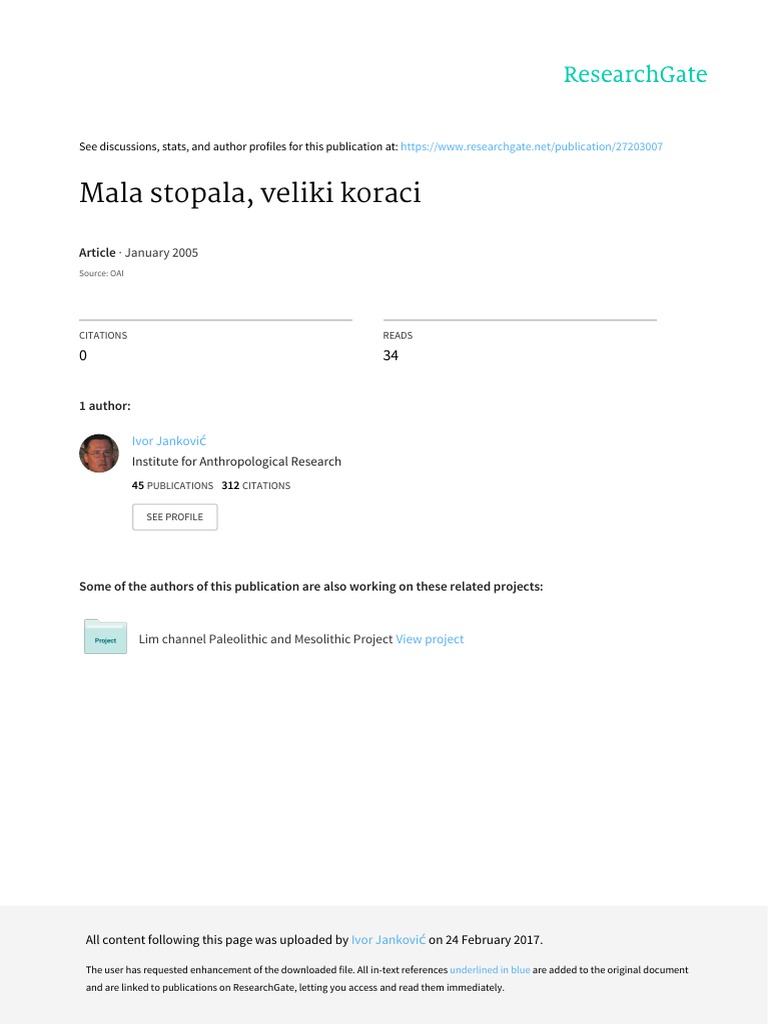 ResearchGate

See discussions, stats, and author profiles for this publication at: https://www.researchgate.net/publication/27203007

Mala stopala, veliki koraci

Article · January 2005

Source: OAI

CITATIONS
0

READS
34

1 author:

Ivor Janković
Institute for Anthropological Research
45 PUBLICATIONS 312 CITATIONS

SEE PROFILE

Some of the authors of this publication are also working on these related projects:

Project

Lim channel Paleolithic and Mesolithic Project View project

All content following this page was uploaded by Ivor Janković on 24 February 2017.

The user has requested enhancement of the downloaded file. All in-text references underlined in blue are added to the original document and are linked to publications on ResearchGate, letting you access and read them immediately.